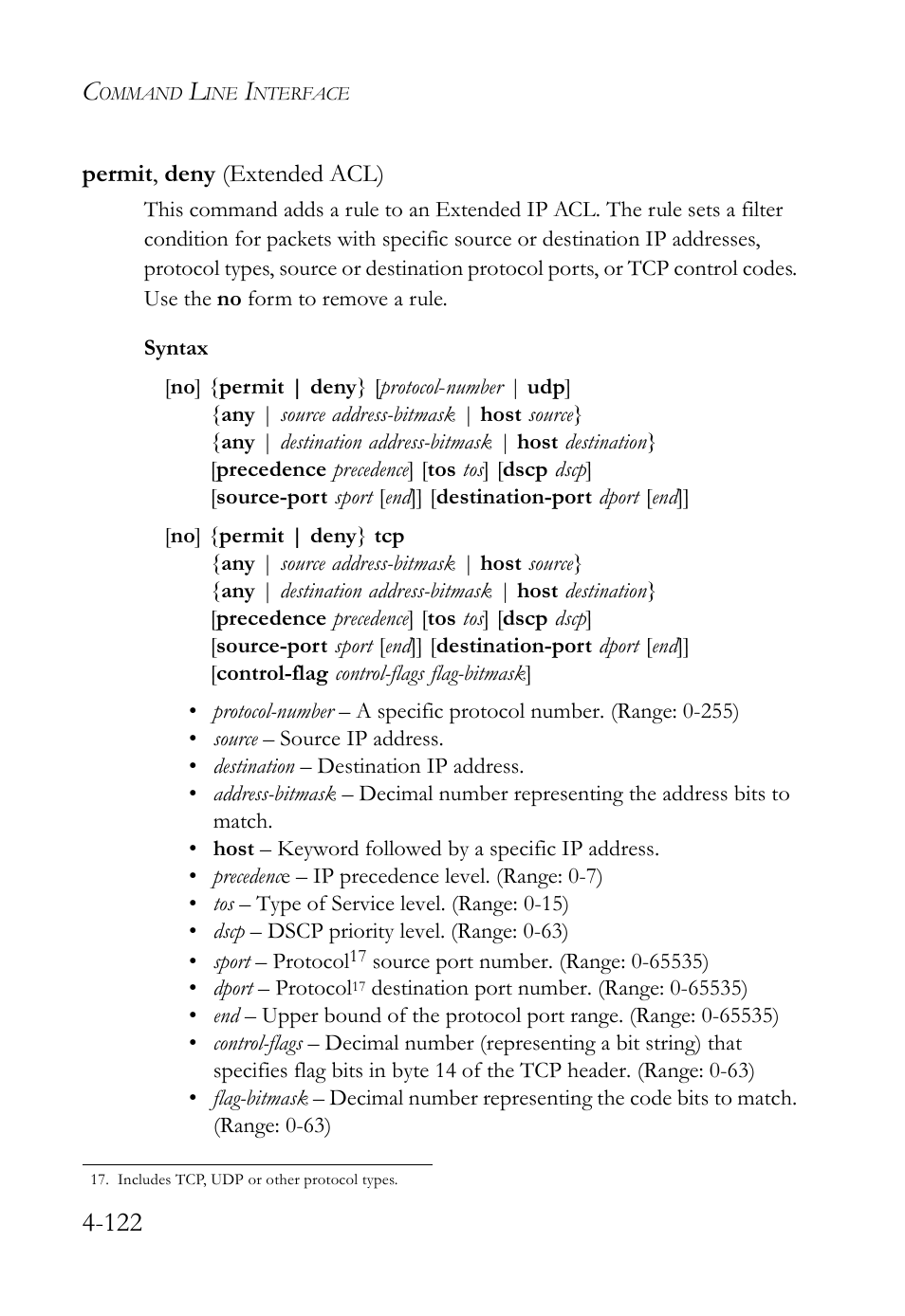 COMMAND LINE INTERFACE

permit, deny (Extended ACL)

This command adds a rule to an Extended IP ACL. The rule sets a filter condition for packets with specific source or destination IP addresses, protocol types, source or destination protocol ports, or TCP control codes. Use the no form to remove a rule.

Syntax

[no] {permit | deny} [protocol-number | udp]
{any | source address-bitmask | host source}
{any | destination address-bitmask | host destination}
[precedence precedence] [tos tos] [dscp dscp]
[source-port sport [end]] [destination-port dport [end]]

[no] {permit | deny} tcp
{any | source address-bitmask | host source}
{any | destination address-bitmask | host destination}
[precedence precedence] [tos tos] [dscp dscp]
[source-port sport [end]] [destination-port dport [end]]
[control-flag control-flags flag-bitmask]

• protocol-number – A specific protocol number. (Range: 0-255)
• source – Source IP address.
• destination – Destination IP address.
• address-bitmask – Decimal number representing the address bits to match.
• host – Keyword followed by a specific IP address.
• precedence – IP precedence level. (Range: 0-7)
• tos – Type of Service level. (Range: 0-15)
• dscp – DSCP priority level. (Range: 0-63)
• sport – Protocol$^{17}$ source port number. (Range: 0-65535)
• dport – Protocol$^{17}$ destination port number. (Range: 0-65535)
• end – Upper bound of the protocol port range. (Range: 0-65535)
• control-flags – Decimal number (representing a bit string) that specifies flag bits in byte 14 of the TCP header. (Range: 0-63)
• flag-bitmask – Decimal number representing the code bits to match. (Range: 0-63)

17. Includes TCP, UDP or other protocol types.

4-122